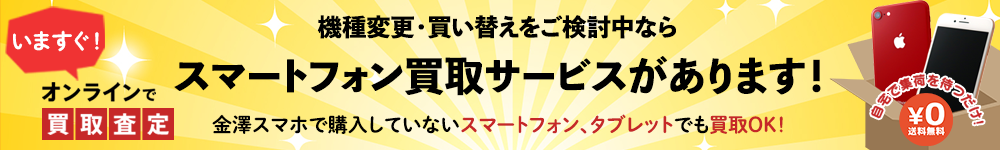 いますぐ!

オンラインで

買取査定

機種変更・買い替えをご検討中なら

スマートフォン買取サービスがあります!

金澤スマホで購入していないスマートフォン、タブレットでも買取OK!

自宅で集荷を待つだけ!

¥0
送料無料